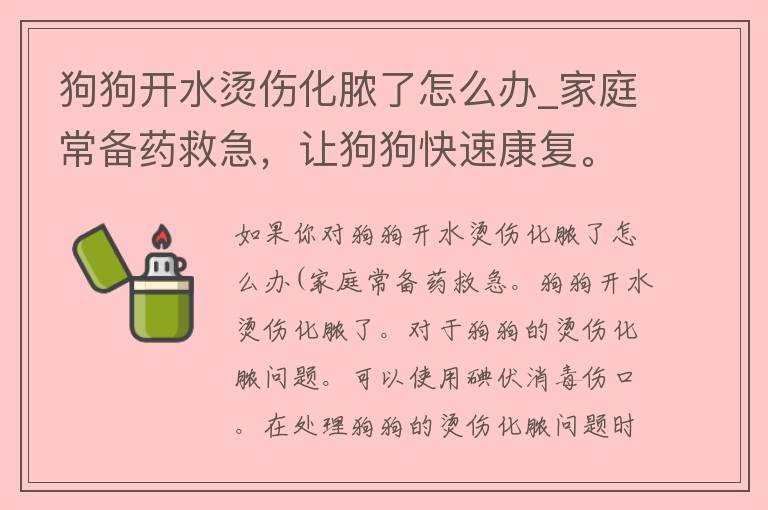 狗狗开水烫伤化脓了怎么办_家庭常备药救急，让狗狗快速康复。

如果你对狗狗开水烫伤化脓了怎么办(家庭常备药救急。狗狗开水烫伤化脓了。对于狗狗的烫伤化脓问题。可以使用碘伏消毒伤口。在处理狗狗的烫伤化脓问题时